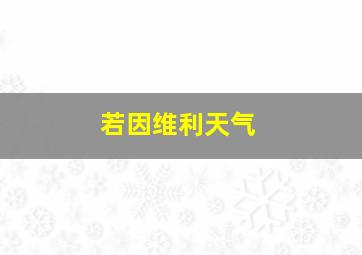 若因维利天气